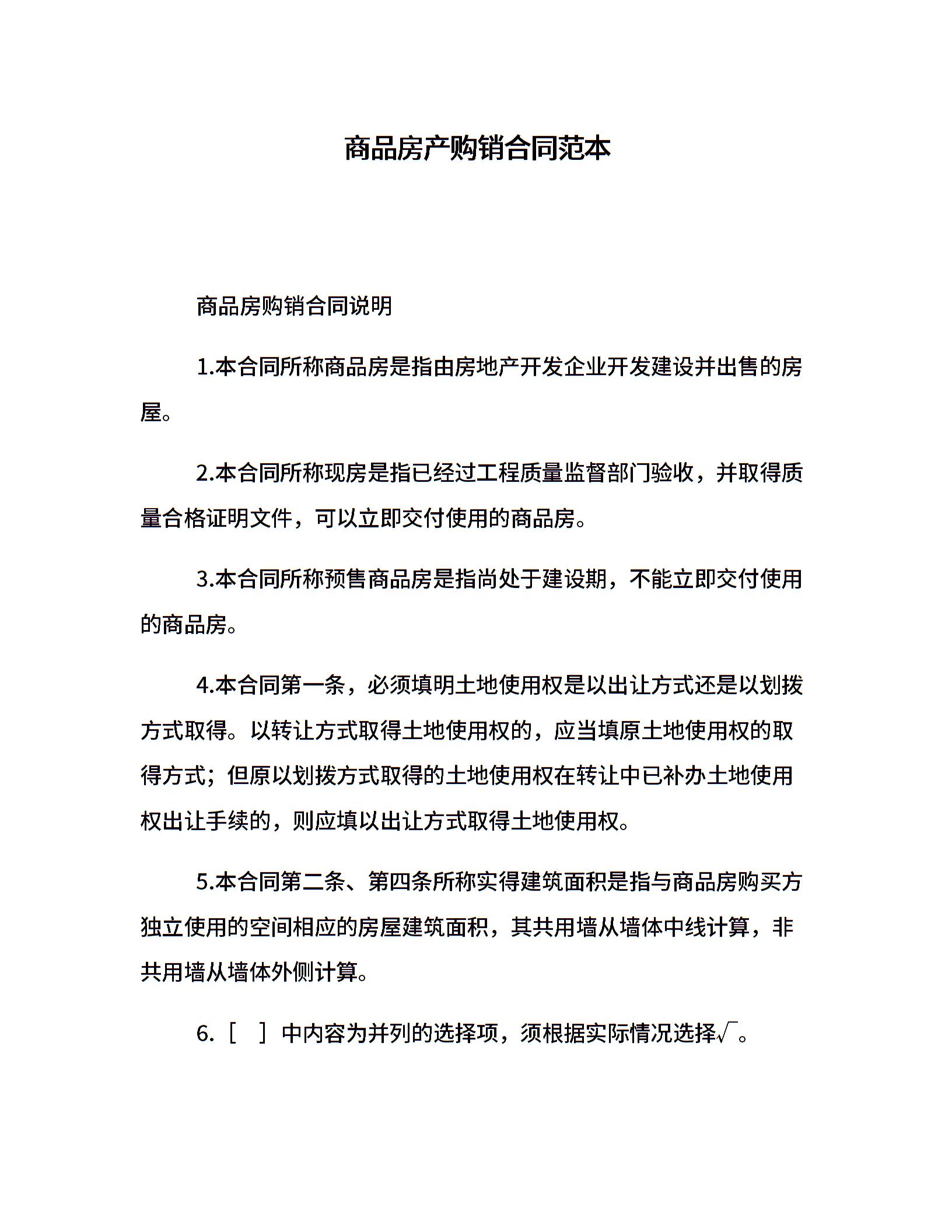 商品房产购销合同范本

商品房购销合同说明

1.本合同所称商品房是指由房地产开发企业开发建设并出售的房屋。

2.本合同所称现房是指已经过工程质量监督部门验收，并取得质量合格证明文件，可以立即交付使用的商品房。

3.本合同所称预售商品房是指尚处于建设期，不能立即交付使用的商品房。

4.本合同第一条，必须填明土地使用权是以出让方式还是以划拨方式取得。以转让方式取得土地使用权的，应当填原土地使用权的取得方式；但原以划拨方式取得的土地使用权在转让中已补办土地使用权出让手续的，则应填以出让方式取得土地使用权。

5.本合同第二条、第四条所称实得建筑面积是指与商品房购买方独立使用的空间相应的房屋建筑面积，其共用墙从墙体中线计算，非共用墙从墙体外侧计算。

6.［ ］中内容为并列的选择项，须根据实际情况选择√。